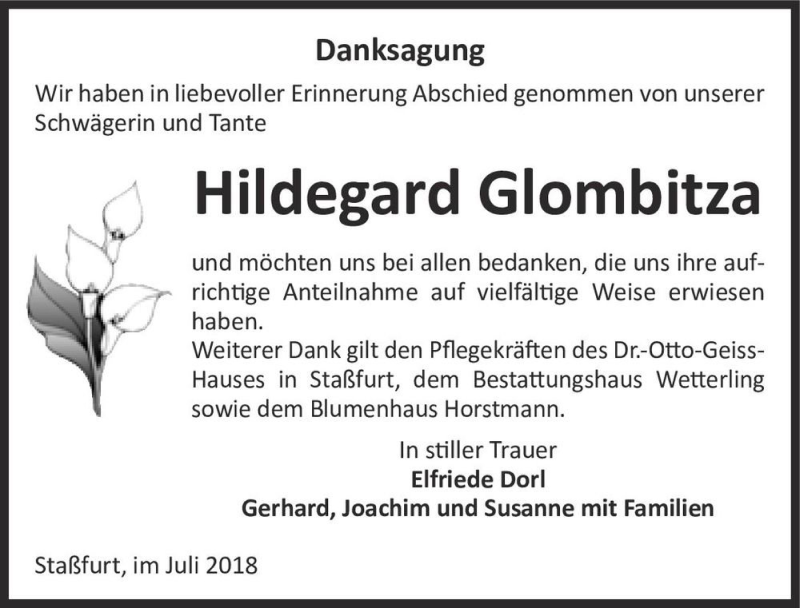 Danksagung

Wir haben in liebevoller Erinnerung Abschied genommen von unserer Schwägerin und Tante

Hildegard Glombitza

und möchten uns bei allen bedanken, die uns ihre aufrichtige Anteilnahme auf vielfältige Weise erwiesen haben.
Weiterer Dank gilt den Pflegekräften des Dr.-Otto-Geiss-Hauses in Staßfurt, dem Bestattungshaus Wetterling sowie dem Blumenhaus Horstmann.

In stiller Trauer
Elfriede Dorl
Gerhard, Joachim und Susanne mit Familien

Staßfurt, im Juli 2018